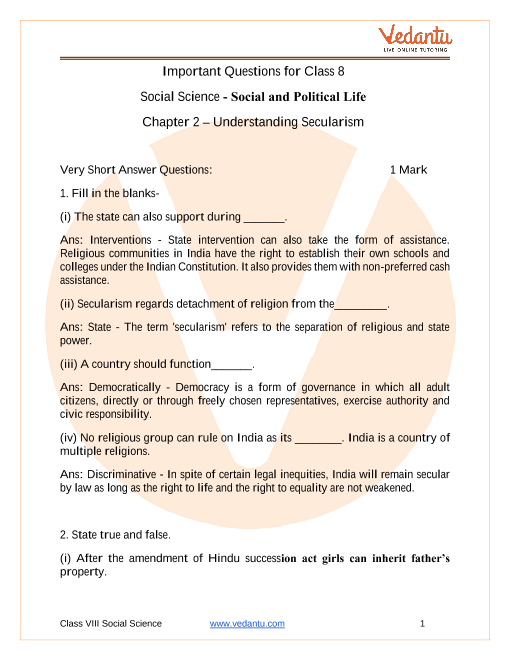 Vedantu
LIVE ONLINE TUTORING

Important Questions for Class 8

Social Science - Social and Political Life

Chapter 2 – Understanding Secularism

Very Short Answer Questions: 1 Mark

1. Fill in the blanks-

(i) The state can also support during _______.

Ans: Interventions - State intervention can also take the form of assistance. Religious communities in India have the right to establish their own schools and colleges under the Indian Constitution. It also provides them with non-preferred cash assistance.

(ii) Secularism regards detachment of religion from the_________.

Ans: State - The term 'secularism' refers to the separation of religious and state power.

(iii) A country should function_______.

Ans: Democratically - Democracy is a form of governance in which all adult citizens, directly or through freely chosen representatives, exercise authority and civic responsibility.

(iv) No religious group can rule on India as its ________. India is a country of multiple religions.

Ans: Discriminative - In spite of certain legal inequities, India will remain secular by law as long as the right to life and the right to equality are not weakened.

2. State true and false.

(i) After the amendment of Hindu succession act girls can inherit father's property.

Class VIII Social Science www.vedantu.com 1